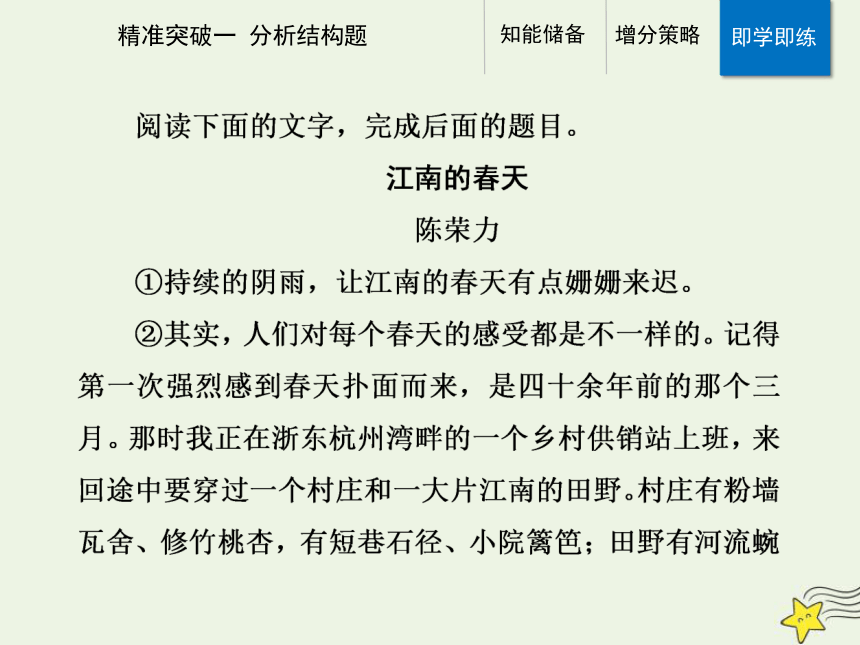 精准突破一 分析结构题

知能储备

增分策略

即学即练

阅读下面的文字，完成后面的题目。

江南的春天

陈荣力

①持续的阴雨，让江南的春天有点姗姗来迟。

②其实，人们对每个春天的感受都是不一样的。记得第一次强烈感到春天扑面而来，是四十余年前的那个三月。那时我正在浙东杭州湾畔的一个乡村供销站上班，来回途中要穿过一个村庄和一大片江南的田野。村庄有粉墙瓦舍、修竹桃杏，有短巷石径、小院篱笆；田野有河流蜿